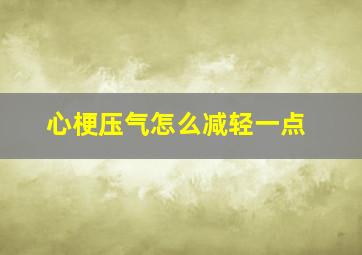 心梗压气怎么减轻一点